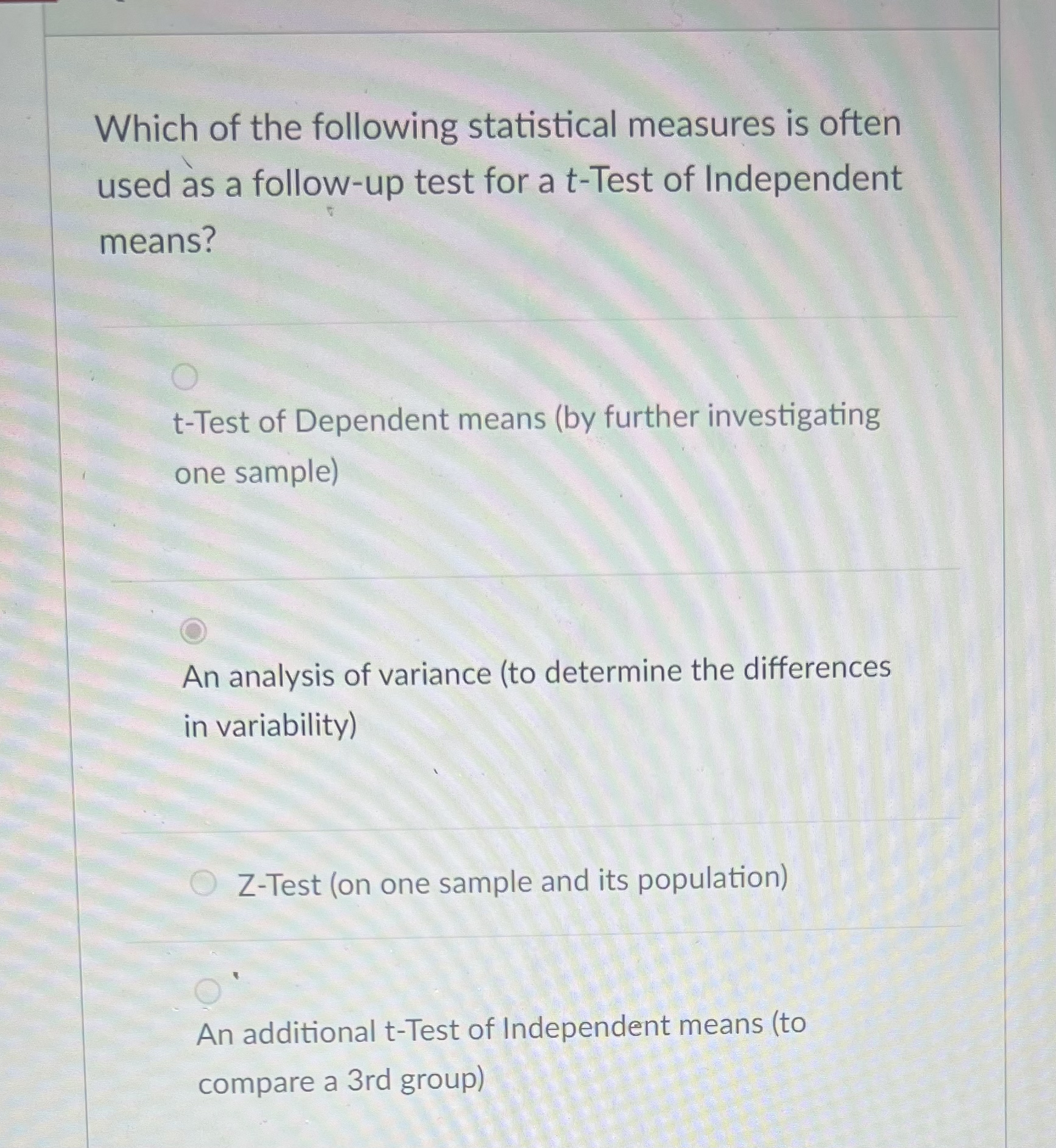 Which of the following statistical measures is often used as a follow-up test for a t-Test of Independent means?

t-Test of Dependent means (by further investigating one sample)

An analysis of variance (to determine the differences in variability)

Z-Test (on one sample and its population)

An additional t-Test of Independent means (to compare a 3rd group)